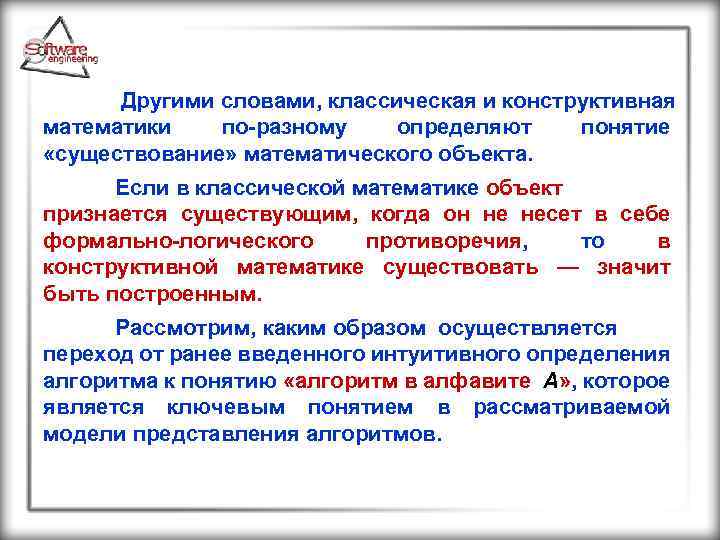 Software engineering

Другими словами, классическая и конструктивная математики по-разному определяют понятие «существование» математического объекта.

Если в классической математике объект признается существующим, когда он не несет в себе формально-логического противоречия, то в конструктивной математике существовать — значит быть построенным.

Рассмотрим, каким образом осуществляется переход от ранее введенного интуитивного определения алгоритма к понятию «алгоритм в алфавите $A$», которое является ключевым понятием в рассматриваемой модели представления алгоритмов.